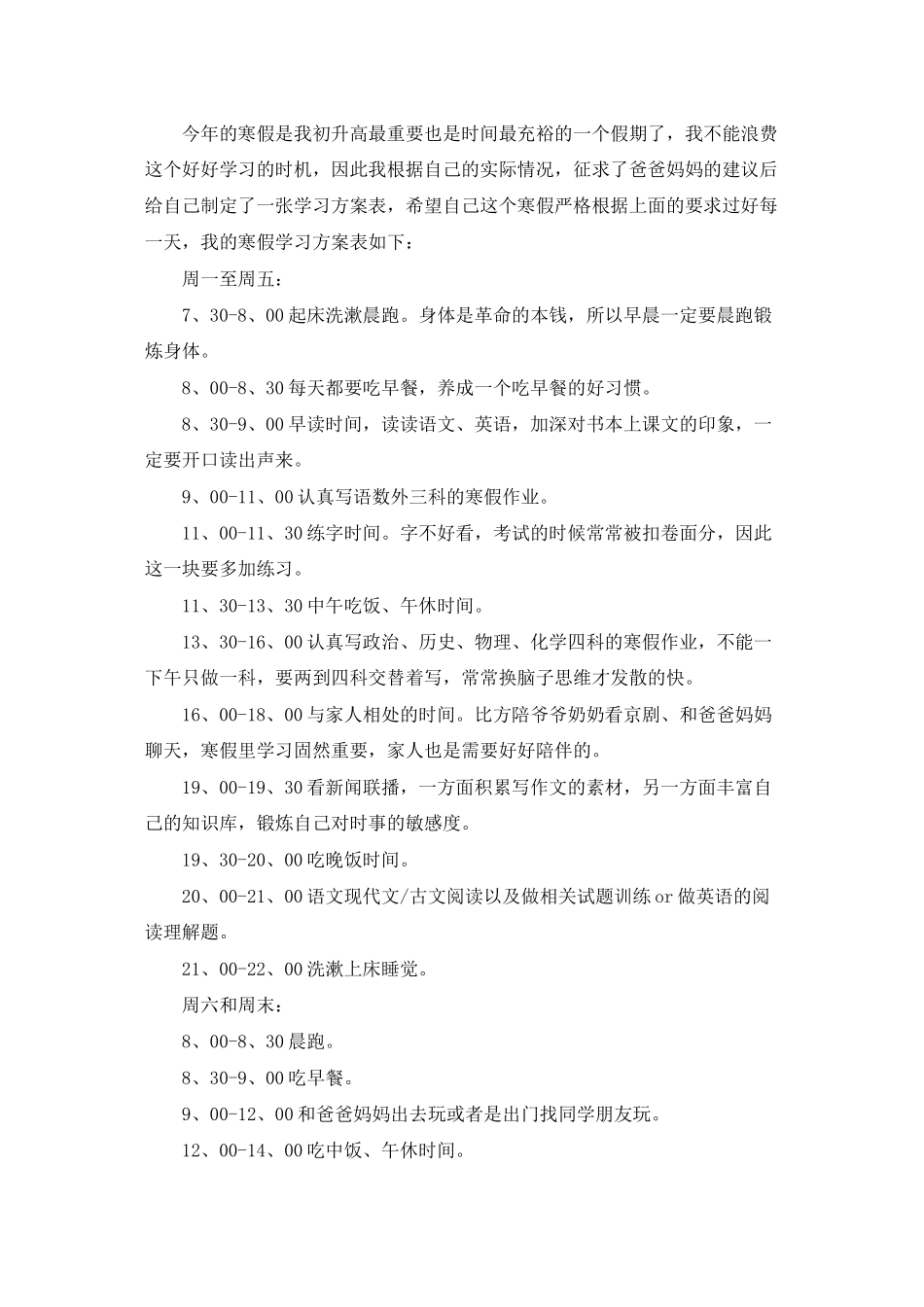 今年的寒假是我初升高最重要也是时间最充裕的一个假期了，我不能浪费这个好好学习的时机，因此我根据自己的实际情况，征求了爸爸妈妈的建议后给自己制定了一张学习方案表，希望自己这个寒假严格根据上面的要求过好每一天，我的寒假学习方案表如下：

周一至周五：

7、30-8、00 起床洗漱晨跑。身体是革命的本钱，所以早晨一定要晨跑锻炼身体。

8、00-8、30 每天都要吃早餐，养成一个吃早餐的好习惯。

8、30-9、00 早读时间，读读语文、英语，加深对书本上课文的印象，一定要开口读出声来。

9、00-11、00 认真写语数外三科的寒假作业。

11、00-11、30 练字时间。字不好看，考试的时候常常被扣卷面分，因此这一块要多加练习。

11、30-13、30 中午吃饭、午休时间。

13、30-16、00 认真写政治、历史、物理、化学四科的寒假作业，不能一下午只做一科，要两到四科交替着写，常常换脑子思维才发散的快。

16、00-18、00 与家人相处的时间。比方陪爷爷奶奶看京剧、和爸爸妈妈聊天，寒假里学习固然重要，家人也是需要好好陪伴的。

19、00-19、30 看新闻联播，一方面积累写作文的素材，另一方面丰富自己的知识库，锻炼自己对时事的敏感度。

19、30-20、00 吃晚饭时间。

20、00-21、00 语文现代文/古文阅读以及做相关试题训练 or 做英语的阅读理解题。

21、00-22、00 洗漱上床睡觉。

周六和周末：

8、00-8、30 晨跑。

8、30-9、00 吃早餐。

9、00-12、00 和爸爸妈妈出去玩或者是出门找同学朋友玩。

12、00-14、00 吃中饭、午休时间。